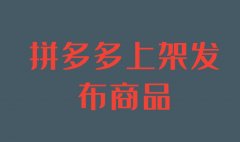 拼多多上架发布商品